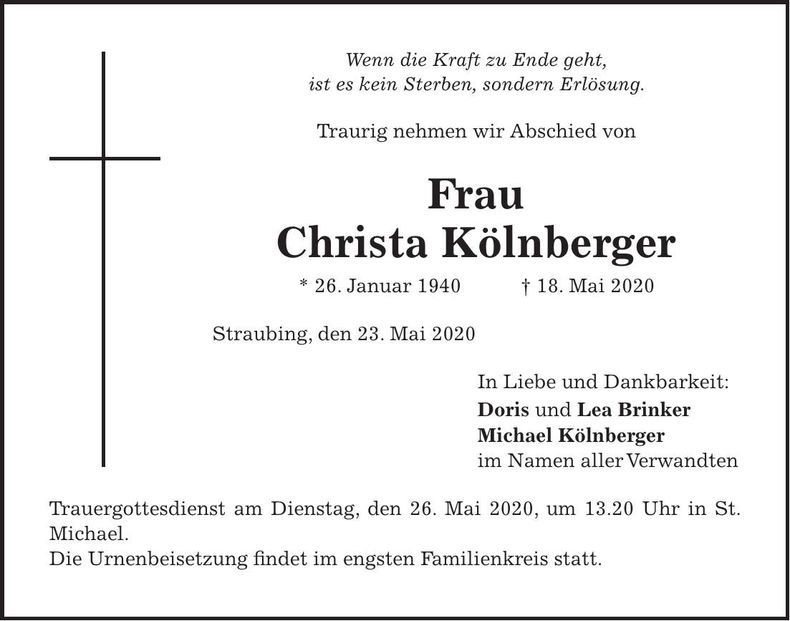 Wenn die Kraft zu Ende geht,
ist es kein Sterben, sondern Erlösung.

Traurig nehmen wir Abschied von

Frau
Christa Kölnberger

* 26. Januar 1940 † 18. Mai 2020

Straubing, den 23. Mai 2020

In Liebe und Dankbarkeit:
Doris und Lea Brinker
Michael Kölnberger
im Namen aller Verwandten

Trauergottesdienst am Dienstag, den 26. Mai 2020, um 13.20 Uhr in St. Michael.
Die Urnenbeisetzung findet im engsten Familienkreis statt.